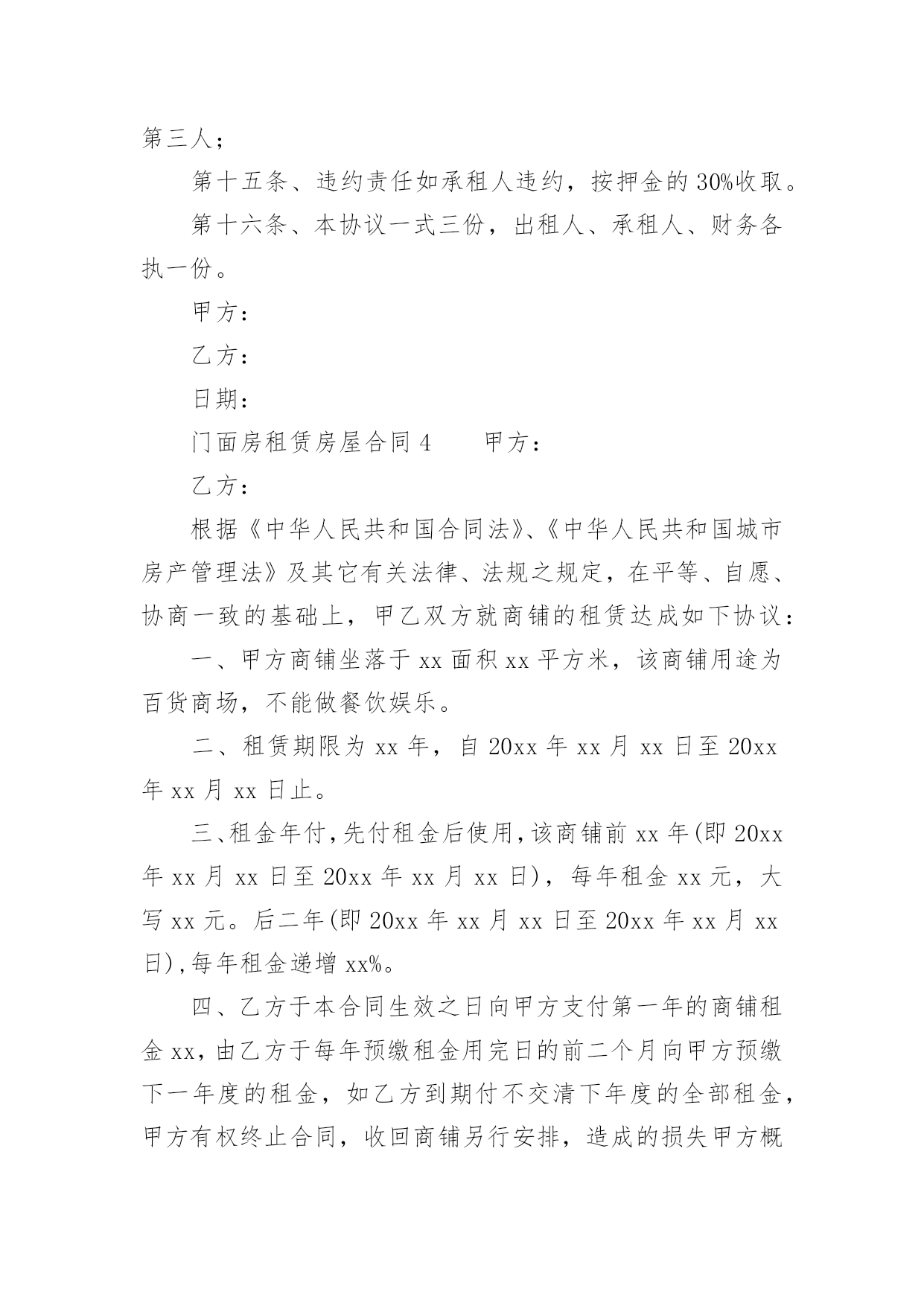 第三人；

第十五条、违约责任如承租人违约，按押金的30%收取。

第十六条、本协议一式三份，出租人、承租人、财务各执一份。

甲方：

乙方：

日期：

门面房租赁房屋合同4　　甲方：

乙方：

根据《中华人民共和国合同法》、《中华人民共和国城市房产管理法》及其它有关法律、法规之规定，在平等、自愿、协商一致的基础上，甲乙双方就商铺的租赁达成如下协议：

一、甲方商铺坐落于xx面积xx平方米，该商铺用途为百货商场，不能做餐饮娱乐。

二、租赁期限为xx年，自20xx年xx月xx日至20xx年xx月xx日止。

三、租金年付，先付租金后使用，该商铺前xx年(即20xx年xx月xx日至20xx年xx月xx日)，每年租金xx元，大写xx元。后二年(即20xx年xx月xx日至20xx年xx月xx日)，每年租金递增xx%。

四、乙方于本合同生效之日向甲方支付第一年的商铺租金xx，由乙方于每年预缴租金用完日的前二个月向甲方预缴下一年度的租金，如乙方到期付不交清下年度的全部租金，甲方有权终止合同，收回商铺另行安排，造成的损失甲方概